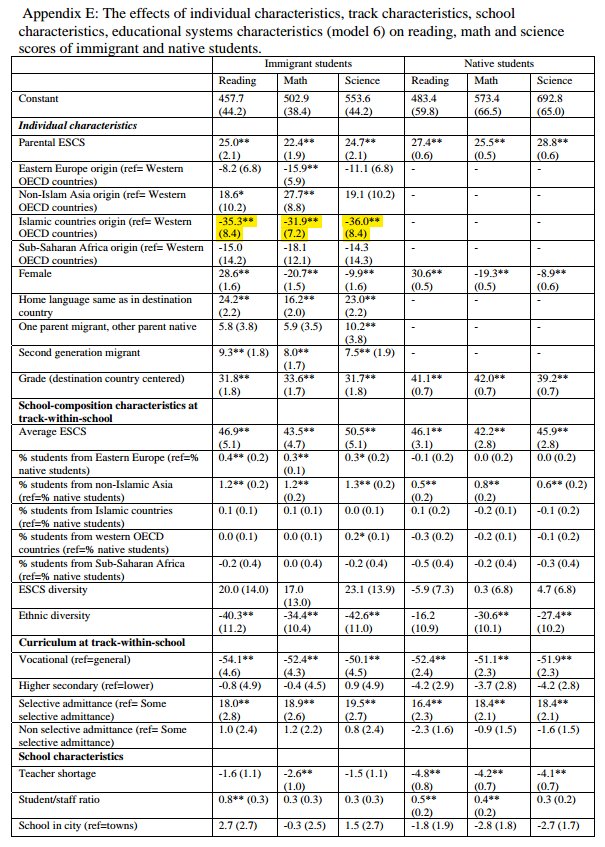 Appendix E: The effects of individual characteristics, track characteristics, school characteristics, educational systems characteristics (model 6) on reading, math and science scores of immigrant and native students.

| | Immigrant students | | | Native students | | |
|---|---|---|---|---|---|---|
| | Reading | Math | Science | Reading | Math | Science |
| Constant | 457.7 (44.2) | 502.9 (38.4) | 553.6 (44.2) | 483.4 (59.8) | 573.4 (66.5) | 692.8 (65.0) |
| ***Individual characteristics*** | | | | | | |
| Parental ESCS | 25.0** (2.1) | 22.4** (1.9) | 24.7** (2.1) | 27.4** (0.6) | 25.5** (0.5) | 28.8** (0.6) |
| Eastern Europe origin (ref= Western OECD countries) | -8.2 (6.8) | -15.9** (5.9) | -11.1 (6.8) | - | - | - |
| Non-Islam Asia origin (ref= Western OECD countries) | 18.6* (10.2) | 27.7** (8.8) | 19.1 (10.2) | - | - | - |
| Islamic countries origin (ref= Western OECD countries) | -35.3** (8.4) | -31.9** (7.2) | -36.0** (8.4) | - | - | - |
| Sub-Saharan Africa origin (ref= Western OECD countries) | -15.0 (14.2) | -18.1 (12.1) | -14.3 (14.3) | - | - | - |
| Female | 28.6** (1.6) | -20.7** (1.5) | -9.9** (1.6) | 30.6** (0.5) | -19.3** (0.5) | -8.9** (0.6) |
| Home language same as in destination country | 24.2** (2.2) | 16.2** (2.0) | 23.0** (2.2) | - | - | - |
| One parent migrant, other parent native | 5.8 (3.8) | 5.9 (3.5) | 10.2** (3.8) | - | - | - |
| Second generation migrant | 9.3** (1.8) | 8.0** (1.7) | 7.5** (1.9) | - | - | - |
| Grade (destination country centered) | 31.8** (1.8) | 33.6** (1.7) | 31.7** (1.8) | 41.1** (0.7) | 42.0** (0.7) | 39.2** (0.7) |
| **School-composition characteristics at track-within-school** | | | | | | |
| Average ESCS | 46.9** (5.1) | 43.5** (4.7) | 50.5** (5.1) | 46.1** (3.1) | 42.2** (2.8) | 45.9** (2.8) |
| % students from Eastern Europe (ref=% native students) | 0.4** (0.2) | 0.3** (0.1) | 0.3* (0.2) | -0.1 (0.2) | 0.0 (0.2) | 0.0 (0.2) |
| % students from non-Islamic Asia (ref=% native students) | 1.2** (0.2) | 1.2** (0.2) | 1.3** (0.2) | 0.5** (0.2) | 0.8** (0.2) | 0.6** (0.2) |
| % students from Islamic countries (ref=% native students) | 0.1 (0.1) | 0.1 (0.1) | 0.0 (0.1) | 0.1 (0.2) | -0.2 (0.1) | -0.1 (0.2) |
| % students from western OECD countries (ref=% native students) | 0.0 (0.1) | 0.0 (0.1) | 0.2* (0.1) | -0.3 (0.2) | -0.2 (0.1) | -0.1 (0.2) |
| % students from Sub-Saharan Africa (ref=% native students) | -0.2 (0.4) | 0.0 (0.4) | -0.2 (0.4) | -0.5 (0.4) | -0.2 (0.4) | -0.3 (0.4) |
| ESCS diversity | 20.0 (14.0) | 17.0 (13.0) | 23.1 (13.9) | -5.9 (7.3) | 0.3 (6.8) | 4.7 (6.8) |
| Ethnic diversity | -40.3** (11.2) | -34.4** (10.4) | -42.6** (11.0) | -16.2 (10.9) | -30.6** (10.1) | -27.4** (10.2) |
| **Curriculum at track-within-school** | | | | | | |
| Vocational (ref=general) | -54.1** (4.6) | -52.4** (4.3) | -50.1** (4.5) | -52.4** (2.4) | -51.1** (2.3) | -51.9** (2.3) |
| Higher secondary (ref=lower) | -0.8 (4.9) | -0.4 (4.5) | 0.9 (4.9) | -4.2 (2.9) | -3.7 (2.8) | -4.2 (2.8) |
| Selective admittance (ref= Some selective admittance) | 18.0** (2.8) | 18.9** (2.6) | 19.5** (2.7) | 16.4** (2.3) | 18.4** (2.1) | 18.4** (2.1) |
| Non selective admittance (ref= Some selective admittance) | 1.0 (2.4) | 1.2 (2.2) | 0.8 (2.4) | -2.3 (1.6) | -0.9 (1.5) | -1.6 (1.5) |
| **School characteristics** | | | | | | |
| Teacher shortage | -1.6 (1.1) | -2.6** (1.0) | -1.5 (1.1) | -4.8** (0.8) | -4.2** (0.7) | -4.1** (0.7) |
| Student/staff ratio | 0.8** (0.3) | 0.3 (0.3) | 0.3 (0.3) | 0.5** (0.2) | 0.4** (0.2) | 0.3 (0.2) |
| School in city (ref=towns) | 2.7 (2.7) | -0.3 (2.5) | 1.5 (2.7) | -1.8 (1.9) | -2.8 (1.8) | -2.7 (1.7) |